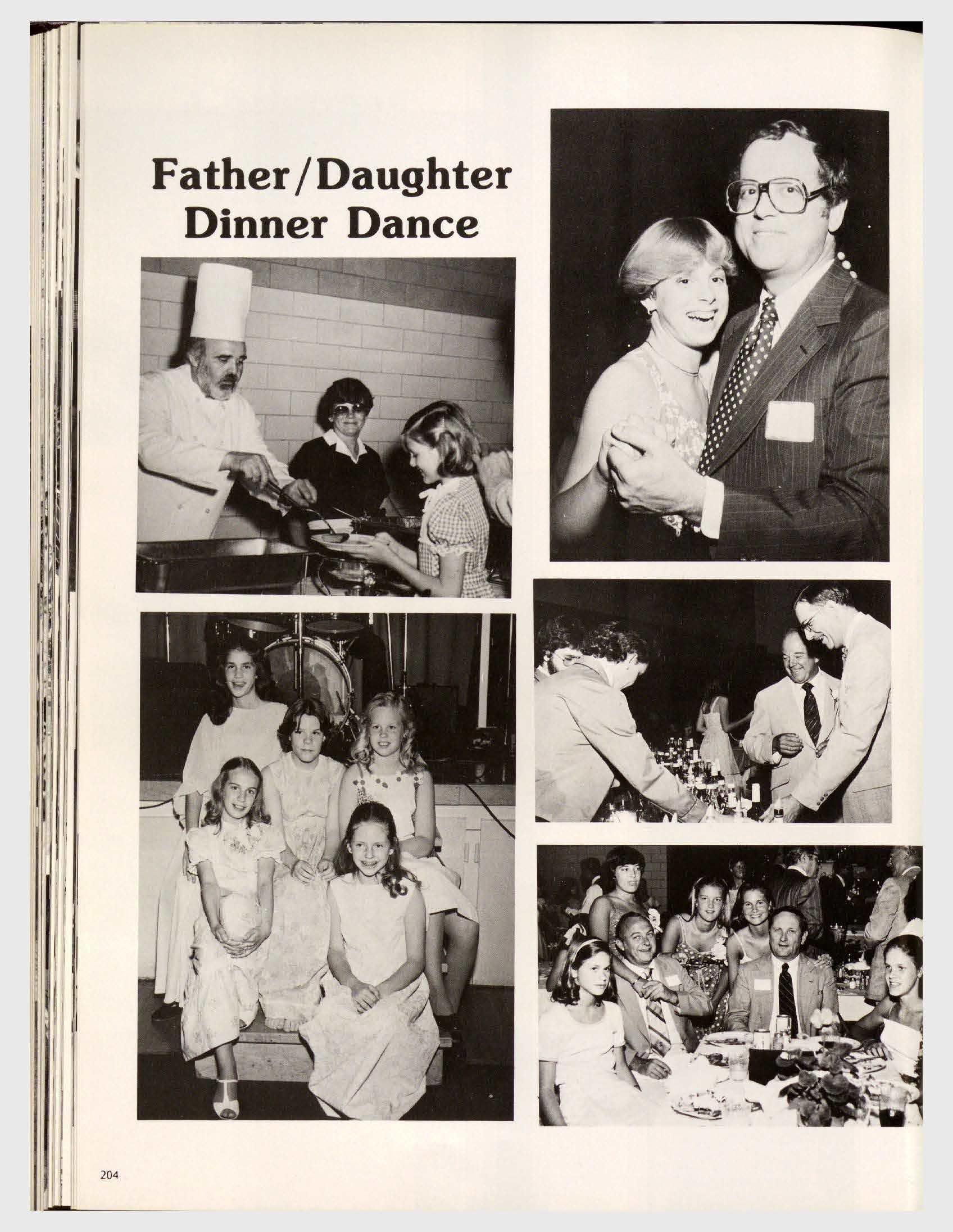 Father/Daughter Dinner Dance

204